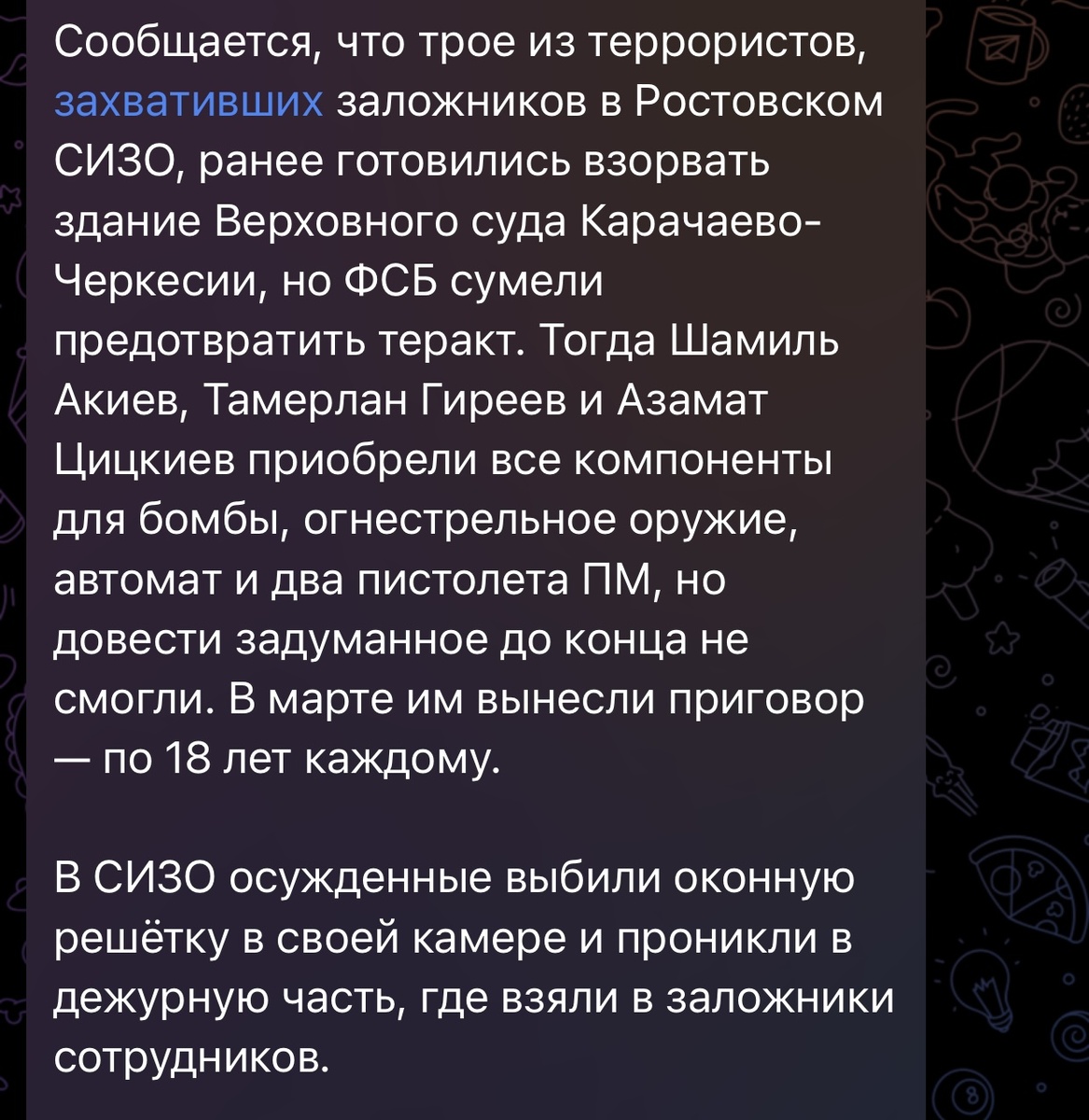 Сообщается, что трое из террористов, захвативших заложников в Ростовском СИЗО, ранее готовились взорвать здание Верховного суда Карачаево-Черкесии, но ФСБ сумели предотвратить теракт. Тогда Шамиль Акиев, Тамерлан Гиреев и Азамат Цицкиев приобрели все компоненты для бомбы, огнестрельное оружие, автомат и два пистолета ПМ, но довести задуманное до конца не смогли. В марте им вынесли приговор — по 18 лет каждому.

В СИЗО осужденные выбили оконную решётку в своей камере и проникли в дежурную часть, где взяли в заложники сотрудников.